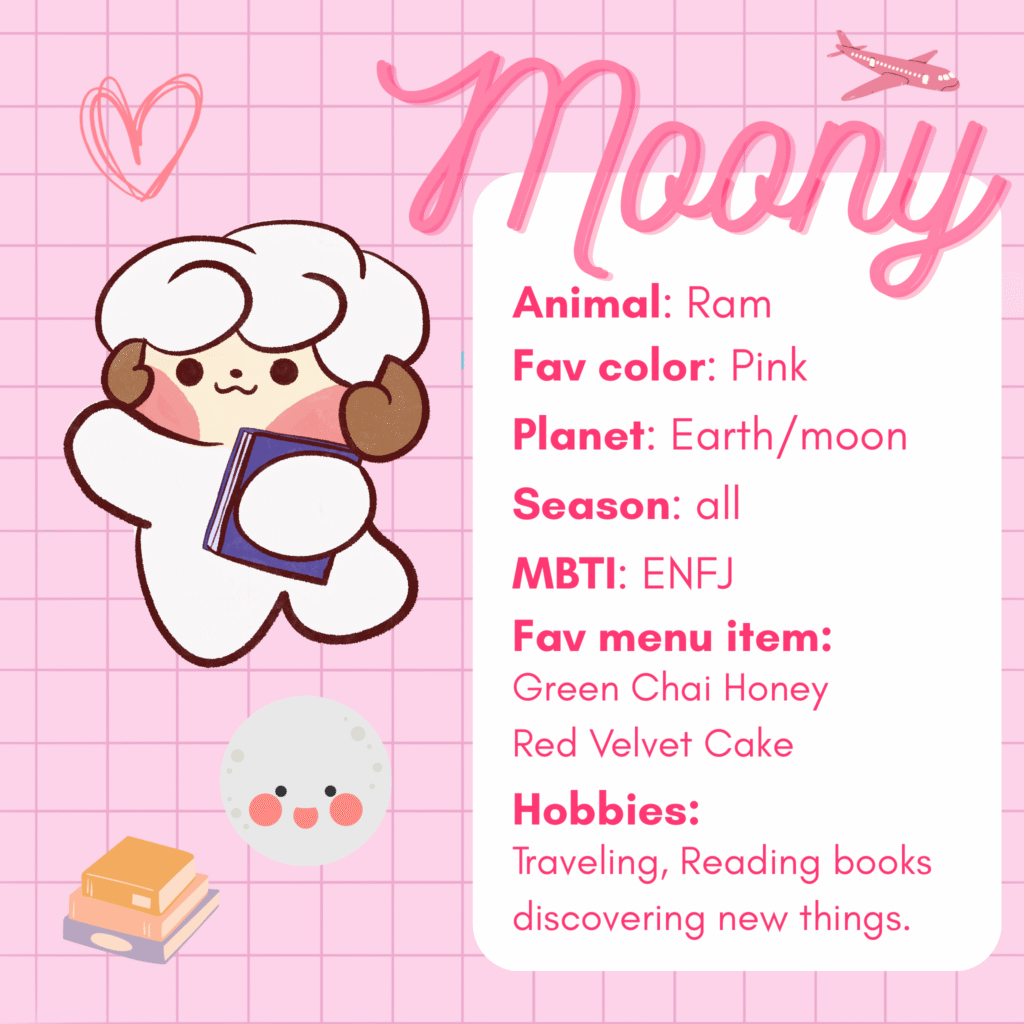 Moony

Animal: Ram
Fav color: Pink
Planet: Earth/moon
Season: all
MBTI: ENFJ
Fav menu item:
Green Chai Honey
Red Velvet Cake
Hobbies:
Traveling, Reading books discovering new things.